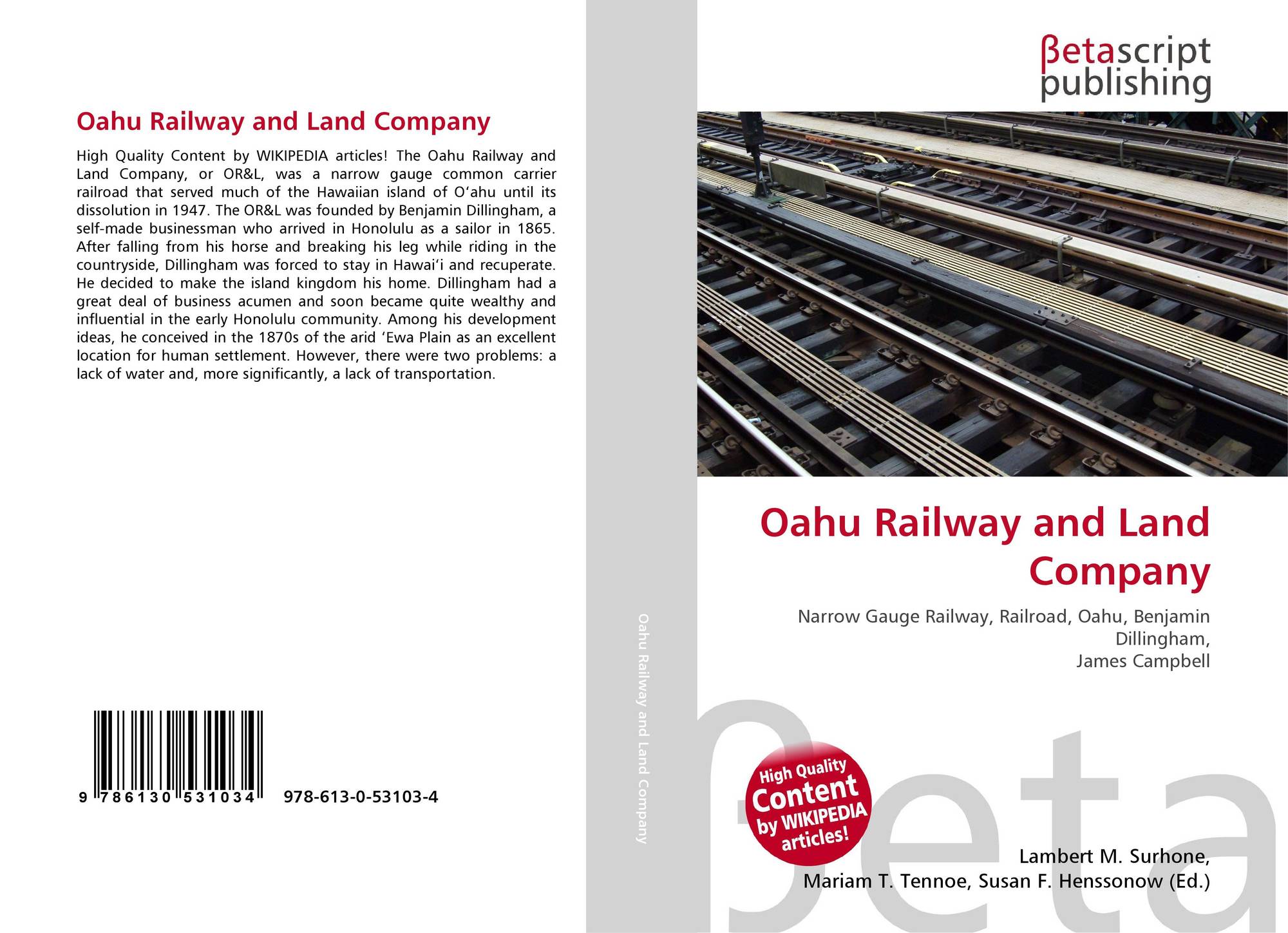 Oahu Railway and Land Company

High Quality Content by WIKIPEDIA articles! The Oahu Railway and Land Company, or OR&L, was a narrow gauge common carrier railroad that served much of the Hawaiian island of O'ahu until its dissolution in 1947. The OR&L was founded by Benjamin Dillingham, a self-made businessman who arrived in Honolulu as a sailor in 1865. After falling from his horse and breaking his leg while riding in the countryside, Dillingham was forced to stay in Hawai'i and recuperate. He decided to make the island kingdom his home. Dillingham had a great deal of business acumen and soon became quite wealthy and influential in the early Honolulu community. Among his development ideas, he conceived in the 1870s of the arid 'Ewa Plain as an excellent location for human settlement. However, there were two problems: a lack of water and, more significantly, a lack of transportation.

9 786130 531034 978-613-0-53103-4

Oahu Railway and Land Company

βetascript
publishing

Oahu Railway and Land Company

Narrow Gauge Railway, Railroad, Oahu, Benjamin Dillingham,
James Campbell

High Quality Content by WIKIPEDIA articles!

Lambert M. Surhone,
Mariam T. Tennoe, Susan F. Henssonow (Ed.)

βeta